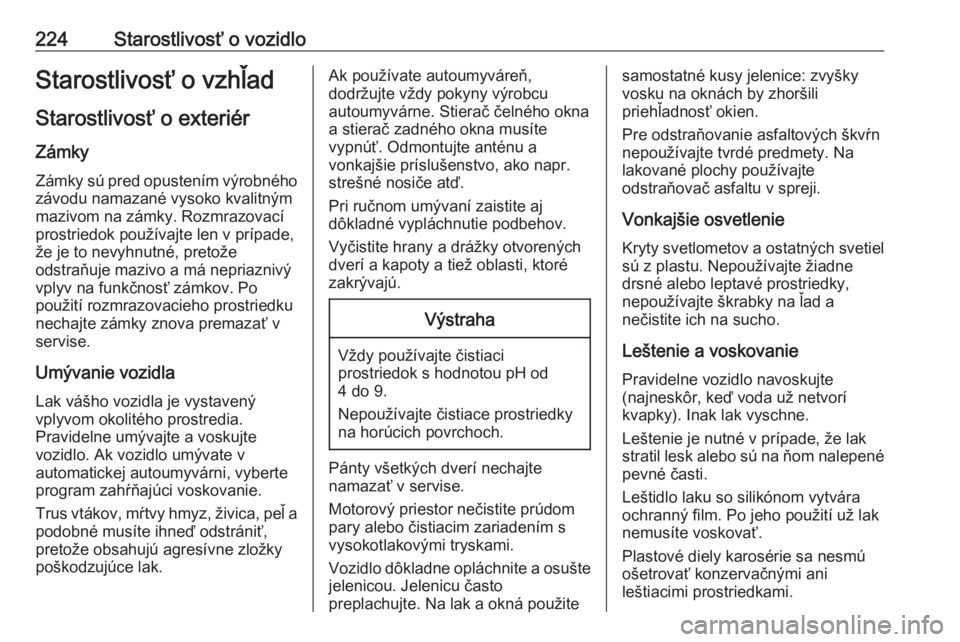 224 Starostlivosť o vozidlo

Starostlivosť o vzhľad

Starostlivosť o exteriér

Zámky

Zámky sú pred opustením výrobného závodu namazané vysoko kvalitným mazivom na zámky. Rozmrazovací prostriedok používajte len v prípade, že je to nevyhnutné, pretože odstraňuje mazivo a má nepriaznivý vplyv na funkčnosť zámkov. Po použití rozmrazovacieho prostriedku nechajte zámky znova premazať v servise.

Umývanie vozidla

Lak vášho vozidla je vystavený vplyvom okolitého prostredia. Pravidelne umývajte a voskujte vozidlo. Ak vozidlo umývate v automatickej autoumyvárni, vyberte program zahŕňajúci voskovanie.

Trus vtákov, mŕtvy hmyz, živica, peľ a podobné musíte ihneď odstrániť, pretože obsahujú agresívne zložky poškodzujúce lak.

Ak používate autoumyváreň, dodržujte vždy pokyny výrobcu autoumyvárne. Stierač čelného okna a stierač zadného okna musíte vypnúť. Odmontujte anténu a vonkajšie príslušenstvo, ako napr. strešné nosiče atď.

Pri ručnom umývaní zaistite aj dôkladné vypláchnutie podbehov.

Vyčistite hrany a drážky otvorených dverí a kapoty a tiež oblasti, ktoré zakrývajú.

Výstraha

Vždy používajte čistiaci prostriedok s hodnotou pH od 4 do 9.

Nepoužívajte čistiace prostriedky na horúcich povrchoch.

Pánty všetkých dverí nechajte namazať v servise.

Motorový priestor nečistite prúdom pary alebo čistiacim zariadením s vysokotlakovými tryskami.

Vozidlo dôkladne opláchnite a osušte jelenicou. Jelenicu často preplachujte. Na lak a okná použite samostatné kusy jelenice: zvyšky vosku na oknách by zhoršili priehľadnosť okien.

Pre odstraňovanie asfaltových škvŕn nepoužívajte tvrdé predmety. Na lakované plochy používajte odstraňovač asfaltu v spreji.

Vonkajšie osvetlenie

Kryty svetlometov a ostatných svetiel sú z plastu. Nepoužívajte žiadne drsné alebo leptavé prostriedky, nepoužívajte škrabky na ľad a nečistite ich na sucho.

Leštenie a voskovanie

Pravidelne vozidlo navoskujte (najneskôr, keď voda už netvorí kvapky). Inak lak vyschne.

Leštenie je nutné v prípade, že lak stratil lesk alebo sú na ňom nalepené pevné časti.

Leštidlo laku so silikónom vytvára ochranný film. Po jeho použití už lak nemusíte voskovať.

Plastové diely karosérie sa nesmú ošetrovať konzervačnými ani leštiacimi prostriedkami.

carmanualsonline.info